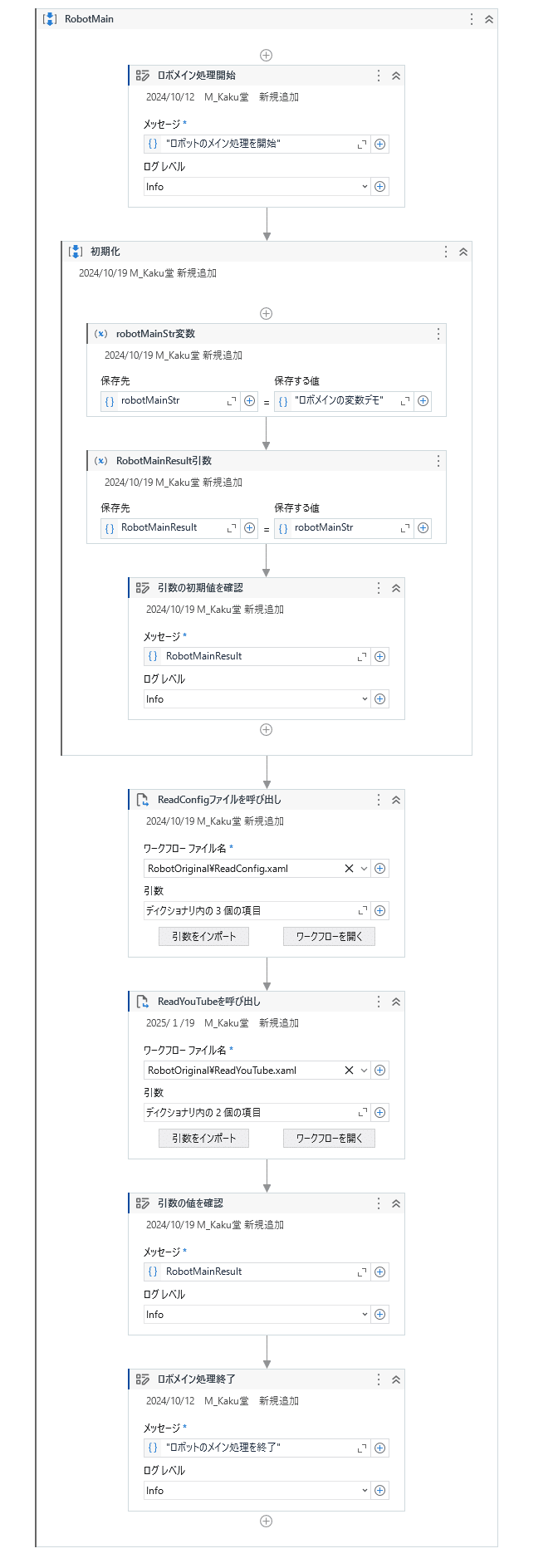 RobotMain

ロボメイン処理開始
2024/10/12 M_Kaku堂 新規追加
メッセージ *
{} "ロボットのメイン処理を開始"
ログ レベル
Info

初期化
2024/10/19 M_Kaku堂 新規追加

robotMainStr変数
2024/10/19 M_Kaku堂 新規追加
保存先
{} robotMainStr
=
保存する値
{} "ロボメインの変数デモ"

RobotMainResult引数
2024/10/19 M_Kaku堂 新規追加
保存先
{} RobotMainResult
=
保存する値
{} robotMainStr

引数の初期値を確認
2024/10/19 M_Kaku堂 新規追加
メッセージ *
{} RobotMainResult
ログ レベル
Info

ReadConfigファイルを呼び出し
2024/10/19 M_Kaku堂 新規追加
ワークフロー ファイル名 *
RobotOriginal¥ReadConfig.xaml
引数
ディクショナリ内の 3 個の項目
引数をインポート
ワークフローを開く

ReadYouTubeを呼び出し
2025/ 1 /19 M_Kaku堂 新規追加
ワークフロー ファイル名 *
RobotOriginal¥ReadYouTube.xaml
引数
ディクショナリ内の 2 個の項目
引数をインポート
ワークフローを開く

引数の値を確認
2024/10/19 M_Kaku堂 新規追加
メッセージ *
{} RobotMainResult
ログ レベル
Info

ロボメイン処理終了
2024/10/12 M_Kaku堂 新規追加
メッセージ *
{} "ロボットのメイン処理を終了"
ログ レベル
Info